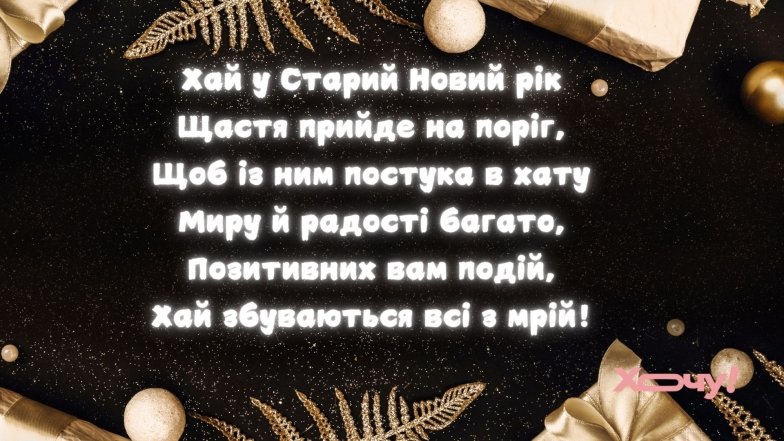 Хай у Старий Новий рік
Щастя прийде на поріг,
Щоб із ним постука в хату
Миру й радості багато,
Позитивних вам подій,
Хай збуваються всі з мрій!

Хочу!